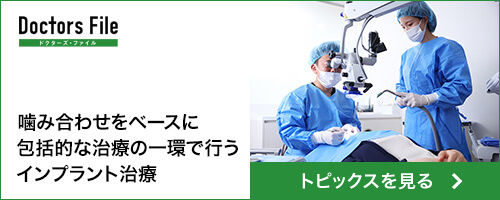 Doctors File
ドクターズ・ファイル

噛み合わせをベースに
包括的な治療の一環で行う
インプラント治療

トピックスを見る